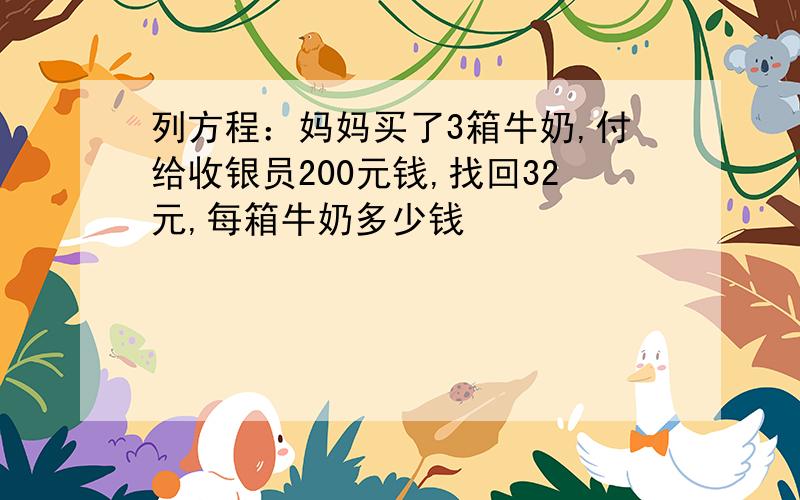 列方程：妈妈买了3箱牛奶,付给收银员200元钱,找回32元,每箱牛奶多少钱